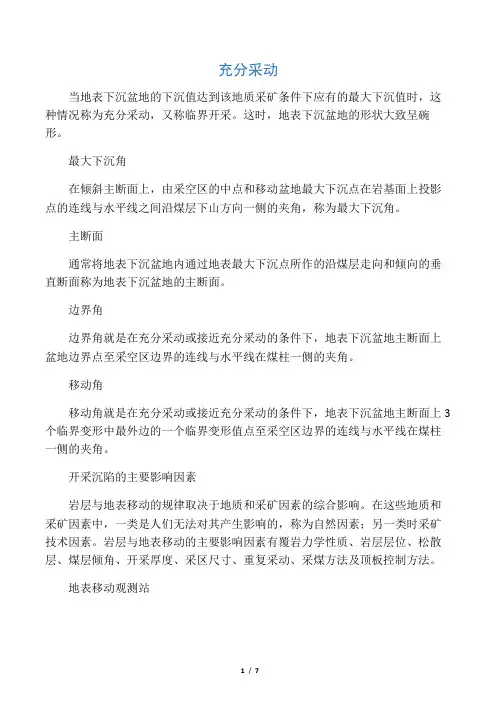 充分采动

当地表下沉盆地的下沉值达到该地质采矿条件下应有的最大下沉值时，这种情况称为充分采动，又称临界开采。这时，地表下沉盆地的形状大致呈碗形。

最大下沉角

在倾斜主断面上，由采空区的中点和移动盆地最大下沉点在岩基面上投影点的连线与水平线之间沿煤层下山方向一侧的夹角，称为最大下沉角。

主断面

通常将地表下沉盆地内通过地表最大下沉点所作的沿煤层走向和倾向的垂直断面称为地表下沉盆地的主断面。

边界角

边界角就是在充分采动或接近充分采动的条件下，地表下沉盆地主断面上盆地边界点至采空区边界的连线与水平线在煤柱一侧的夹角。

移动角

移动角就是在充分采动或接近充分采动的条件下，地表下沉盆地主断面上 3 个临界变形中最外边的一个临界变形值点至采空区边界的连线与水平线在煤柱一侧的夹角。

开采沉陷的主要影响因素

岩层与地表移动的规律取决于地质和采矿因素的综合影响。在这些地质和采矿因素中，一类是人们无法对其产生影响的，称为自然因素；另一类时采矿技术因素。岩层与地表移动的主要影响因素有覆岩力学性质、岩层层位、松散层、煤层倾角、开采厚度、采区尺寸、重复采动、采煤方法及顶板控制方法。

地表移动观测站

1 / 7